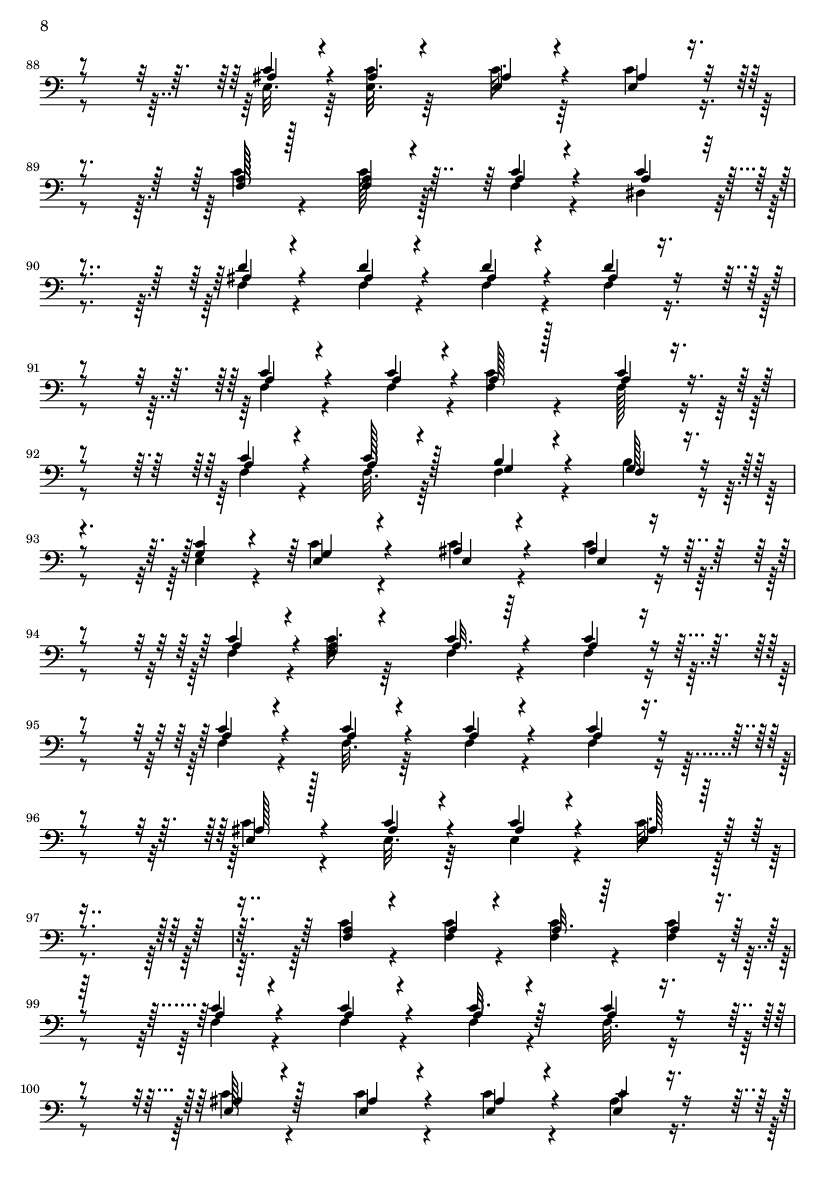 8

88

89

90

91

92

93

94

95

96

97

99

100